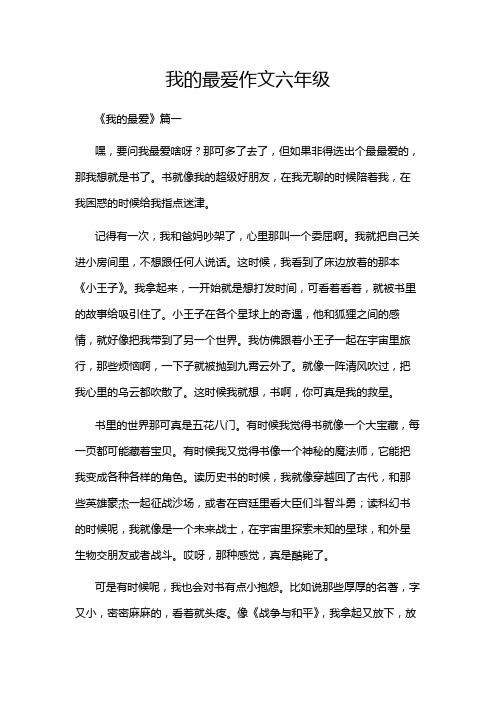 我的最爱作文六年级

《我的最爱》篇一

嘿，要问我最爱啥呀？那可多了去了，但如果非得选出个最最爱的，那我想就是书了。书就像我的超级好朋友，在我无聊的时候陪着我，在我困惑的时候给我指点迷津。

记得有一次，我和爸妈吵架了，心里那叫一个委屈啊。我就把自己关进小房间里，不想跟任何人说话。这时候，我看到了床边放着的那本《小王子》。我拿起来，一开始就是想打发时间，可看着看着，就被书里的故事给吸引住了。小王子在各个星球上的奇遇，他和狐狸之间的感情，就好像把我带到了另一个世界。我仿佛跟着小王子一起在宇宙里旅行，那些烦恼啊，一下子就被抛到九霄云外了。就像一阵清风吹过，把我心里的乌云都吹散了。这时候我就想，书啊，你可真是我的救星。

书里的世界那可真是五花八门。有时候我觉得书就像一个大宝藏，每一页都可能藏着宝贝。有时候我又觉得书像一个神秘的魔法师，它能把我变成各种各样的角色。读历史书的时候，我就像穿越回了古代，和那些英雄豪杰一起征战沙场，或者在宫廷里看大臣们斗智斗勇；读科幻书的时候呢，我就像是一个未来战士，在宇宙里探索未知的星球，和外星生物交朋友或者战斗。哎呀，那种感觉，真是酷毙了。

可是有时候呢，我也会对书有点小抱怨。比如说那些厚厚的名著，字又小，密密麻麻的，看着就头疼。像《战争与和平》，我拿起又放下，放